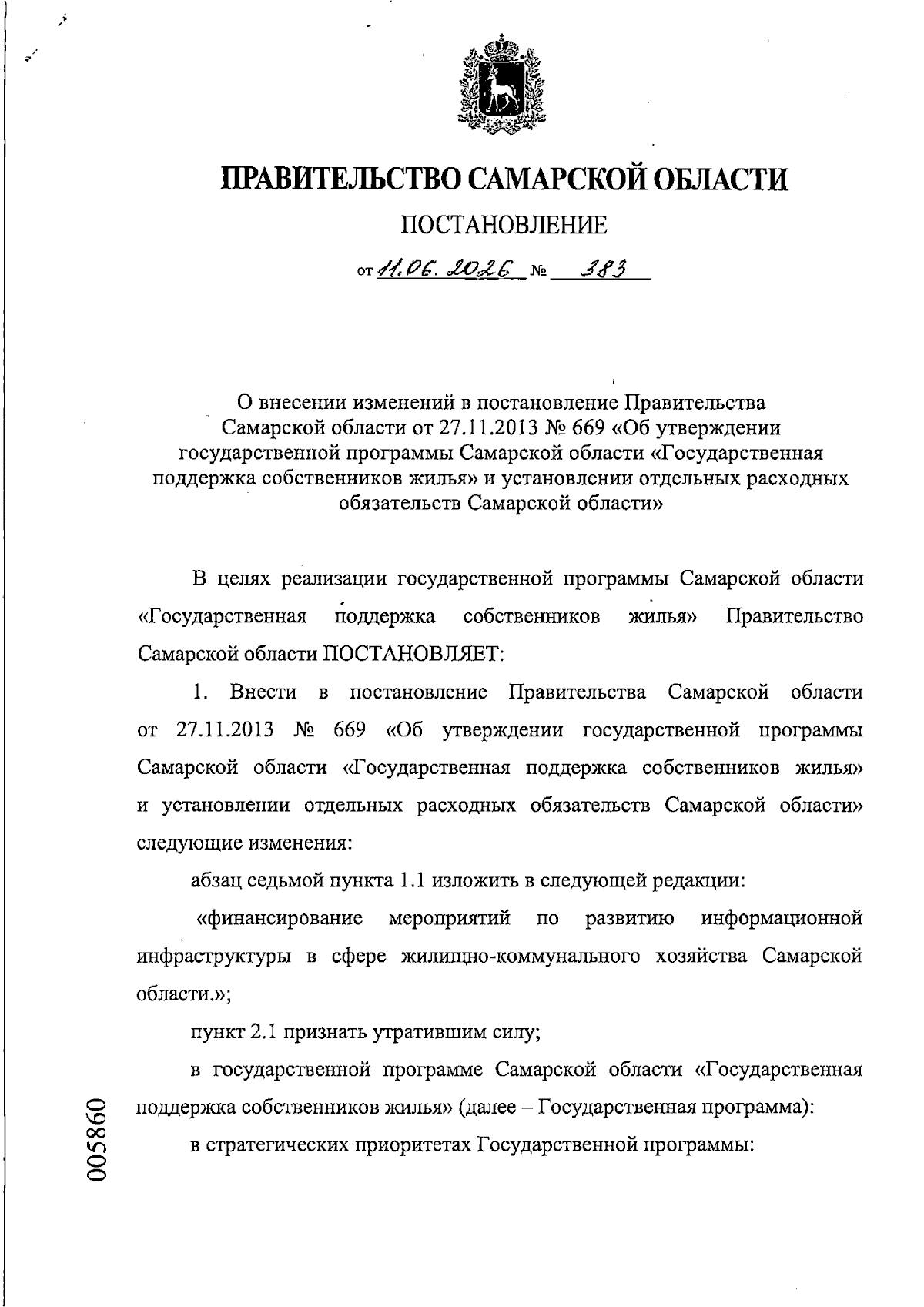 ПРАВИТЕЛЬСТВО САМАРСКОЙ ОБЛАСТИ

ПОСТАНОВЛЕНИЕ

от 11.06.2026 № 383

О внесении изменений в постановление Правительства Самарской области от 27.11.2013 № 669 «Об утверждении государственной программы Самарской области «Государственная поддержка собственников жилья» и установлении отдельных расходных обязательств Самарской области»

В целях реализации государственной программы Самарской области «Государственная поддержка собственников жилья» Правительство Самарской области ПОСТАНОВЛЯЕТ:

1. Внести в постановление Правительства Самарской области от 27.11.2013 № 669 «Об утверждении государственной программы Самарской области «Государственная поддержка собственников жилья» и установлении отдельных расходных обязательств Самарской области» следующие изменения:

абзац седьмой пункта 1.1 изложить в следующей редакции:

«финансирование мероприятий по развитию информационной инфраструктуры в сфере жилищно-коммунального хозяйства Самарской области.»;

пункт 2.1 признать утратившим силу;

в государственной программе Самарской области «Государственная поддержка собственников жилья» (далее – Государственная программа):

в стратегических приоритетах Государственной программы:

005860